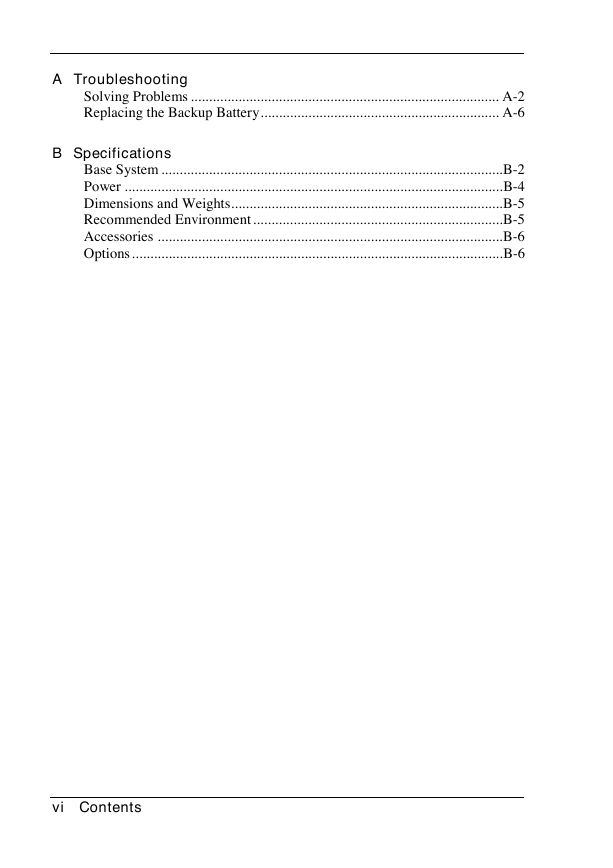 A Troubleshooting
Solving Problems .................................................................................... A-2
Replacing the Backup Battery................................................................. A-6

B Specifications
Base System ............................................................................................B-2
Power ......................................................................................................B-4
Dimensions and Weights.........................................................................B-5
Recommended Environment...................................................................B-5
Accessories .............................................................................................B-6
Options....................................................................................................B-6

vi Contents